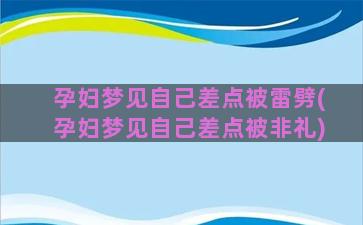 孕妇梦见自己差点被雷劈(孕妇梦见自己差点被非礼)